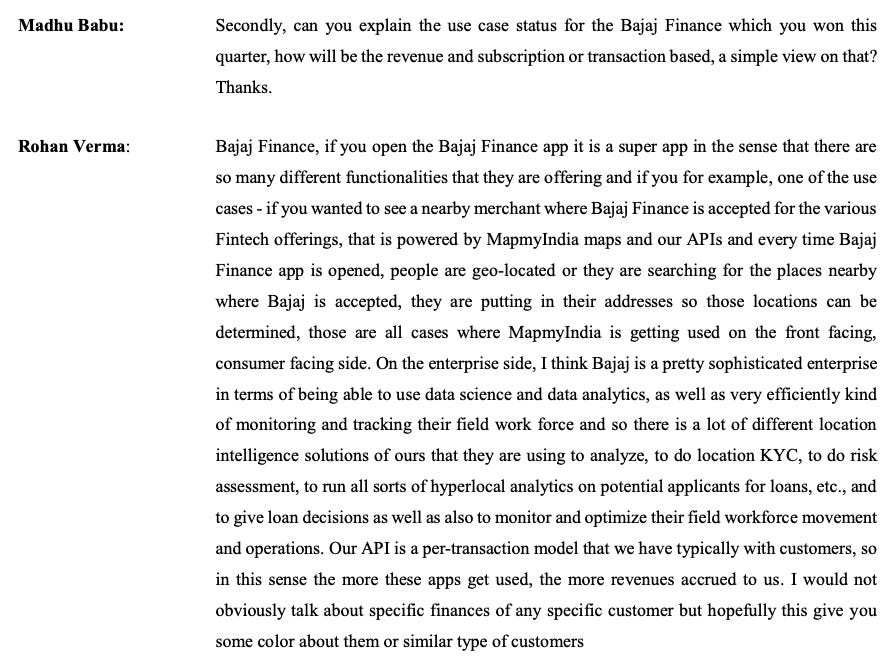 Madhu Babu: Secondly, can you explain the use case status for the Bajaj Finance which you won this quarter, how will be the revenue and subscription or transaction based, a simple view on that? Thanks.

Rohan Verma: Bajaj Finance, if you open the Bajaj Finance app it is a super app in the sense that there are so many different functionalities that they are offering and if you for example, one of the use cases - if you wanted to see a nearby merchant where Bajaj Finance is accepted for the various Fintech offerings, that is powered by MapmyIndia maps and our APIs and every time Bajaj Finance app is opened, people are geo-located or they are searching for the places nearby where Bajaj is accepted, they are putting in their addresses so those locations can be determined, those are all cases where MapmyIndia is getting used on the front facing, consumer facing side. On the enterprise side, I think Bajaj is a pretty sophisticated enterprise in terms of being able to use data science and data analytics, as well as very efficiently kind of monitoring and tracking their field work force and so there is a lot of different location intelligence solutions of ours that they are using to analyze, to do location KYC, to do risk assessment, to run all sorts of hyperlocal analytics on potential applicants for loans, etc., and to give loan decisions as well as also to monitor and optimize their field workforce movement and operations. Our API is a per-transaction model that we have typically with customers, so in this sense the more these apps get used, the more revenues accrued to us. I would not obviously talk about specific finances of any specific customer but hopefully this give you some color about them or similar type of customers